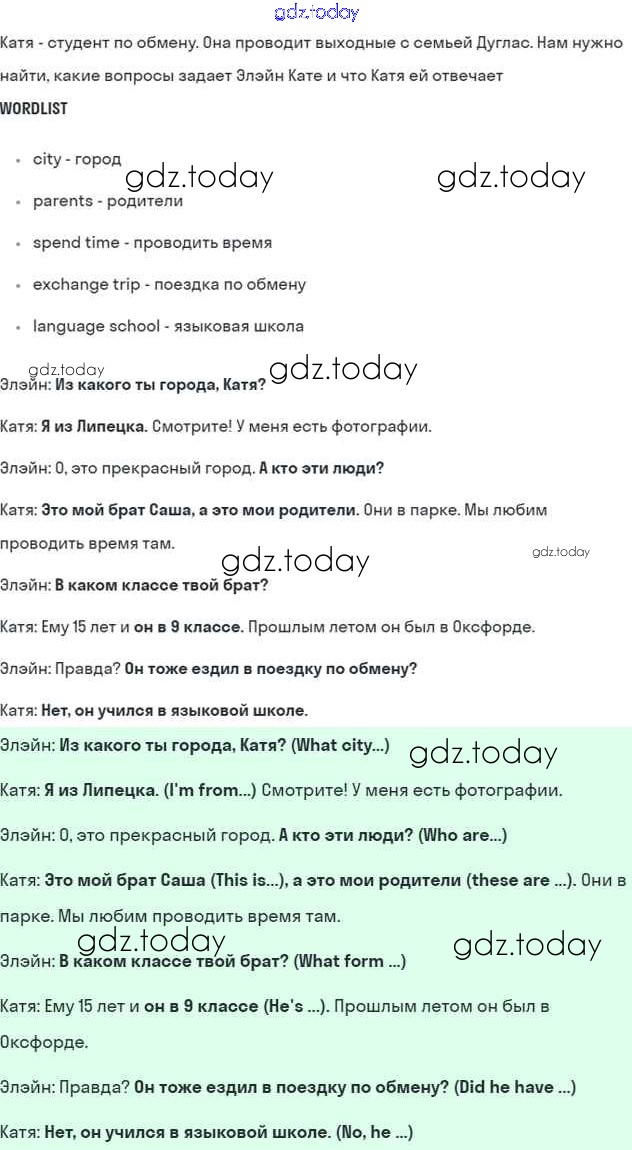 Катя - студент по обмену. Она проводит выходные с семьей Дуглас. Нам нужно найти, какие вопросы задает Элэйн Кате и что Катя ей отвечает

WORDLIST

• city - город
• parents - родители
• spend time - проводить время
• exchange trip - поездка по обмену
• language school - языковая школа

Элэйн: Из какого ты города, Катя?

Катя: Я из Липецка. Смотрите! У меня есть фотографии.

Элэйн: О, это прекрасный город. А кто эти люди?

Катя: Это мой брат Саша, а это мои родители. Они в парке. Мы любим проводить время там.

Элэйн: В каком классе твой брат?

Катя: Ему 15 лет и он в 9 классе. Прошлым летом он был в Оксфорде.

Элэйн: Правда? Он тоже ездил в поездку по обмену?

Катя: Нет, он учился в языковой школе.

Элэйн: Из какого ты города, Катя? (What city...)

Катя: Я из Липецка. (I'm from...) Смотрите! У меня есть фотографии.

Элэйн: О, это прекрасный город. А кто эти люди? (Who are...)

Катя: Это мой брат Саша (This is...), а это мои родители (these are ...). Они в парке. Мы любим проводить время там.

Элэйн: В каком классе твой брат? (What form ...)

Катя: Ему 15 лет и он в 9 классе (He's ...). Прошлым летом он был в Оксфорде.

Элэйн: Правда? Он тоже ездил в поездку по обмену? (Did he have ...)

Катя: Нет, он учился в языковой школе. (No, he ...)

gdz.today